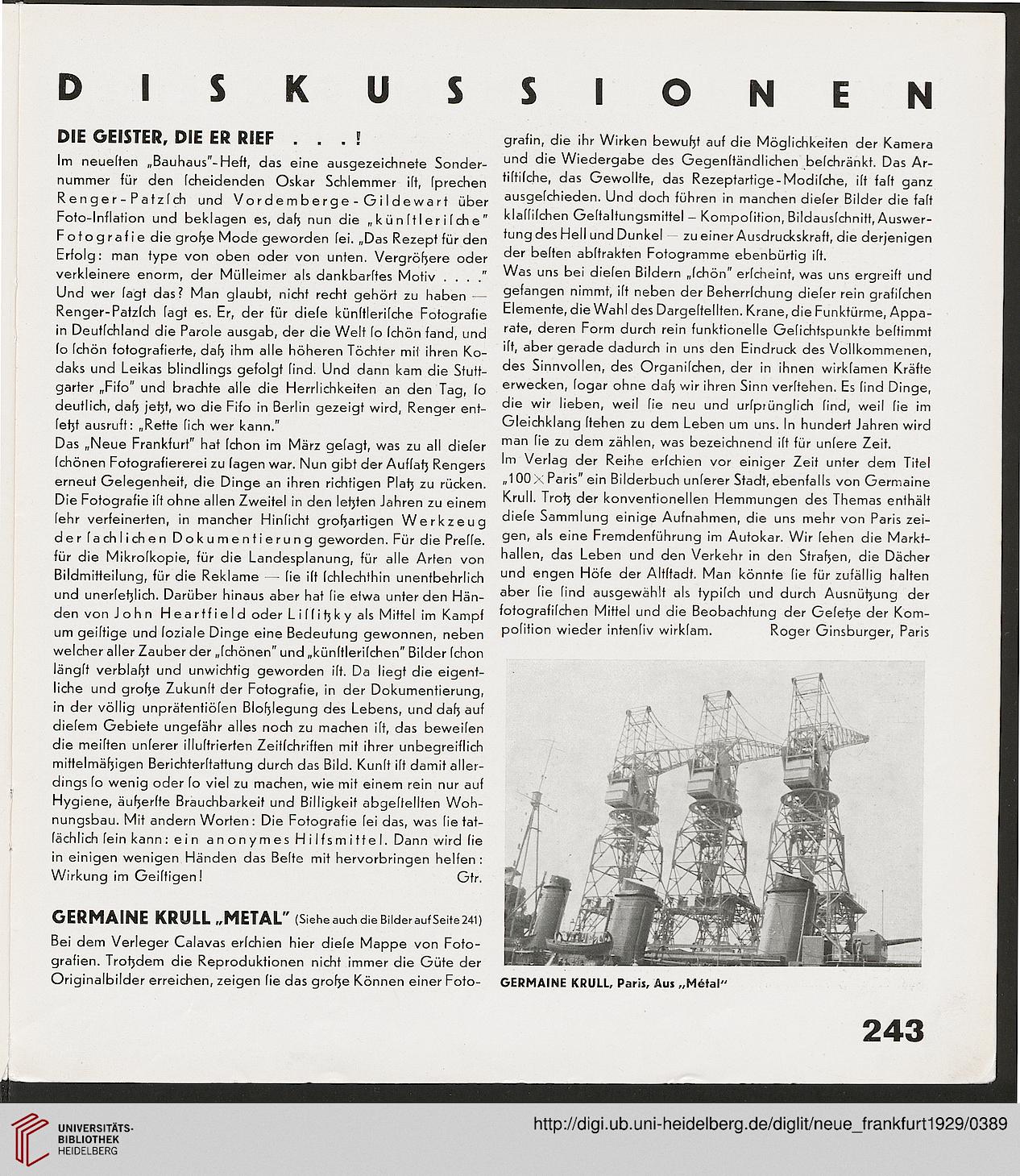 DISKUSSIONEN

DIE GEISTER, DIE ER RIEF . . . !

Im neuesten „Bauhaus"-Heft, das eine ausgezeichnete Sondernummer für den scheidenden Oskar Schlemmer ist, sprechen Renger-Patzsch und Vordemberge-Gildewart über Foto-Inflation und beklagen es, daß nun die „künstlerische" Fotografie die große Mode geworden sei. „Das Rezept für den Erfolg: man type von oben oder von unten. Vergrößere oder verkleinere enorm, der Mülleimer als dankbarstes Motiv . . . ."
Und wer sagt das? Man glaubt, nicht recht gehört zu haben — Renger-Patzsch sagt es. Er, der für diese künstlerische Fotografie in Deutschland die Parole ausgab, der die Welt so schön fand, und so schön fotografierte, daß ihm alle höheren Töchter mit ihren Kodaks und Leikas blindlings gefolgt sind. Und dann kam die Stuttgarter „Fifo" und brachte alle die Herrlichkeiten an den Tag, so deutlich, daß jetzt, wo die Fifo in Berlin gezeigt wird, Renger entsetzt ausruft: „Rette sich wer kann."
Das „Neue Frankfurt" hat schon im März gesagt, was zu all dieser schönen Fotografiererei zu sagen war. Nun gibt der Aufsatz Rengers erneut Gelegenheit, die Dinge an ihren richtigen Platz zu rücken. Die Fotografie ist ohne allen Zweifel in den letzten Jahren zu einem sehr verfeinerten, in mancher Hinsicht großartigen Werkzeug der sachlichen Dokumentierung geworden. Für die Presse. für die Mikroskopie, für die Landesplanung, für alle Arten von Bildmitteilung, für die Reklame — sie ist schlechthin unentbehrlich und unersetzlich. Darüber hinaus aber hat sie etwa unter den Händen von John Heartfield oder Lissitzky als Mittel im Kampf um geistige und soziale Dinge eine Bedeutung gewonnen, neben welcher aller Zauber der „schönen" und „künstlerischen" Bilder schon längst verblaßt und unwichtig geworden ist. Da liegt die eigentliche und große Zukunft der Fotografie, in der Dokumentierung, in der völlig unprätentiösen Bloßlegung des Lebens, und daß auf diesem Gebiete ungefähr alles noch zu machen ist, das beweisen die meisten unserer illustrierten Zeitschriften mit ihrer unbegreiflich mittelmäßigen Berichterstattung durch das Bild. Kunst ist damit allerdings so wenig oder so viel zu machen, wie mit einem rein nur auf Hygiene, äußerste Brauchbarkeit und Billigkeit abgestellten Wohnungsbau. Mit andern Worten: Die Fotografie sei das, was sie tatsächlich sein kann: ein anonymes Hilfsmittel. Dann wird sie in einigen wenigen Händen das Beste mit hervorbringen helfen: Wirkung im Geistigen! Gtr.

GERMAINE KRULL „METAL" (Siehe auch die Bilder auf Seite 241)

Bei dem Verleger Calavas erschien hier diese Mappe von Fotografien. Trotzdem die Reproduktionen nicht immer die Güte der Originalbilder erreichen, zeigen sie das große Können einer Fotografin, die ihr Wirken bewußt auf die Möglichkeiten der Kamera und die Wiedergabe des Gegenständlichen beschränkt. Das Artistische, das Gewollte, das Rezeptartige-Modische, ist fast ganz ausgeschieden. Und doch führen in manchen dieser Bilder die fast klassischen Gestaltungsmittel – Komposition, Bildausschnitt, Auswertung des Hell und Dunkel — zu einer Ausdruckskraft, die derjenigen der besten abstrakten Fotogramme ebenbürtig ist.
Was uns bei diesen Bildern „schön" erscheint, was uns ergreift und gefangen nimmt, ist neben der Beherrschung dieser rein grafischen Elemente, die Wahl des Dargestellten. Krane, die Funktürme, Apparate, deren Form durch rein funktionelle Gesichtspunkte bestimmt ist, aber gerade dadurch in uns den Eindruck des Vollkommenen, des Sinnvollen, des Organischen, der in ihnen wirksamen Kräfte erwecken, sogar ohne daß wir ihren Sinn verstehen. Es sind Dinge, die wir lieben, weil sie neu und ursprünglich sind, weil sie im Gleichklang stehen zu dem Leben um uns. In hundert Jahren wird man sie zu dem zählen, was bezeichnend ist für unsere Zeit.
Im Verlag der Reihe erschien vor einiger Zeit unter dem Titel „100×Paris" ein Bilderbuch unserer Stadt, ebenfalls von Germaine Krull. Trotz der konventionellen Hemmungen des Themas enthält diese Sammlung einige Aufnahmen, die uns mehr von Paris zeigen, als eine Fremdenführung im Autokar. Wir sehen die Markthallen, das Leben und den Verkehr in den Straßen, die Dächer und engen Höfe der Altstadt. Man könnte sie für zufällig halten aber sie sind ausgewählt als typisch und durch Ausnützung der fotografischen Mittel und die Beobachtung der Gesetze der Komposition wieder intensiv wirksam. Roger Ginsburger, Paris

GERMAINE KRULL, Paris, Aus „Métal"

243

UNIVERSITÄTS-BIBLIOTHEK HEIDELBERG

http://digi.ub.uni-heidelberg.de/diglit/neue_frankfurt1929/0389